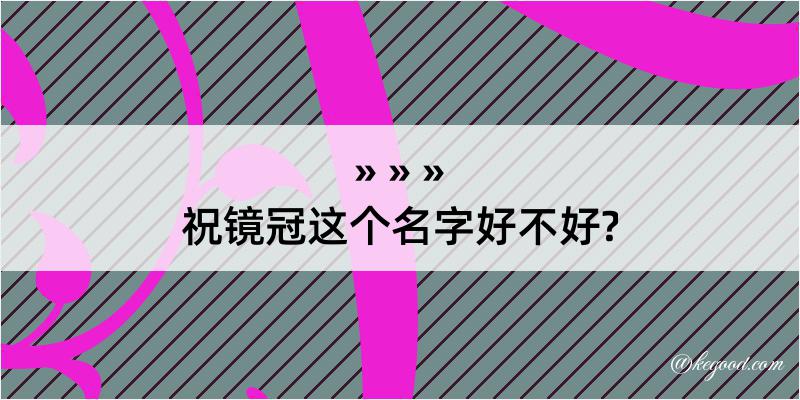 » » »
祝镜冠这个名字好不好?

@kegood.com